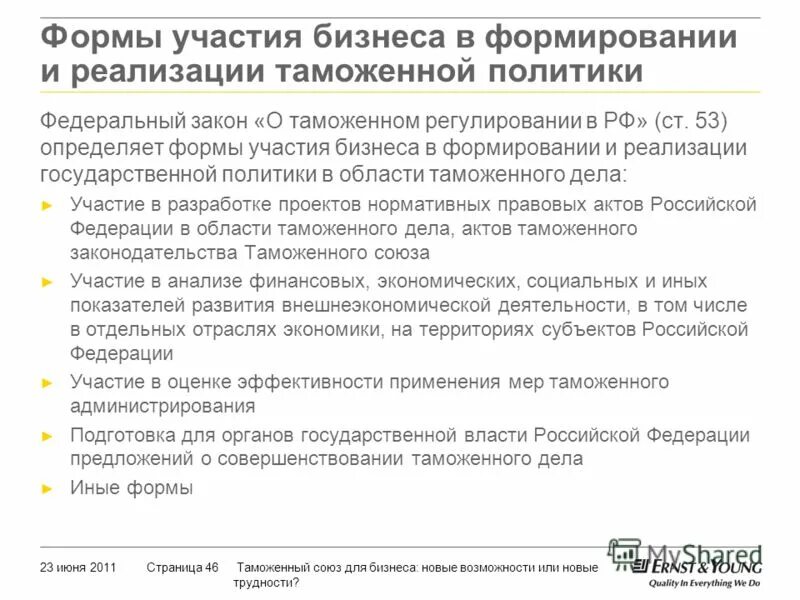 Формы участия бизнеса в формировании и реализации таможенной политики

Федеральный закон «О таможенном регулировании в РФ» (ст. 53) определяет формы участия бизнеса в формировании и реализации государственной политики в области таможенного дела:

► Участие в разработке проектов нормативных правовых актов Российской Федерации в области таможенного дела, актов таможенного законодательства Таможенного союза

► Участие в анализе финансовых, экономических, социальных и иных показателей развития внешнеэкономической деятельности, в том числе в отдельных отраслях экономики, на территориях субъектов Российской Федерации

► Участие в оценке эффективности применения мер таможенного администрирования

► Подготовка для органов государственной власти Российской Федерации предложений о совершенствовании таможенного дела

► Иные формы

23 июня 2011 Страница 46 Таможенный союз для бизнеса: новые возможности или новые трудности?

MyShared

ERNST & YOUNG
Quality In Everything We Do